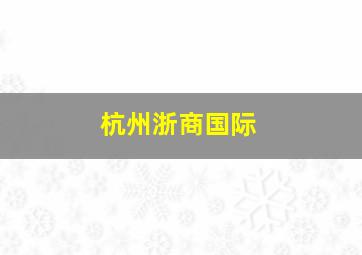 杭州浙商国际